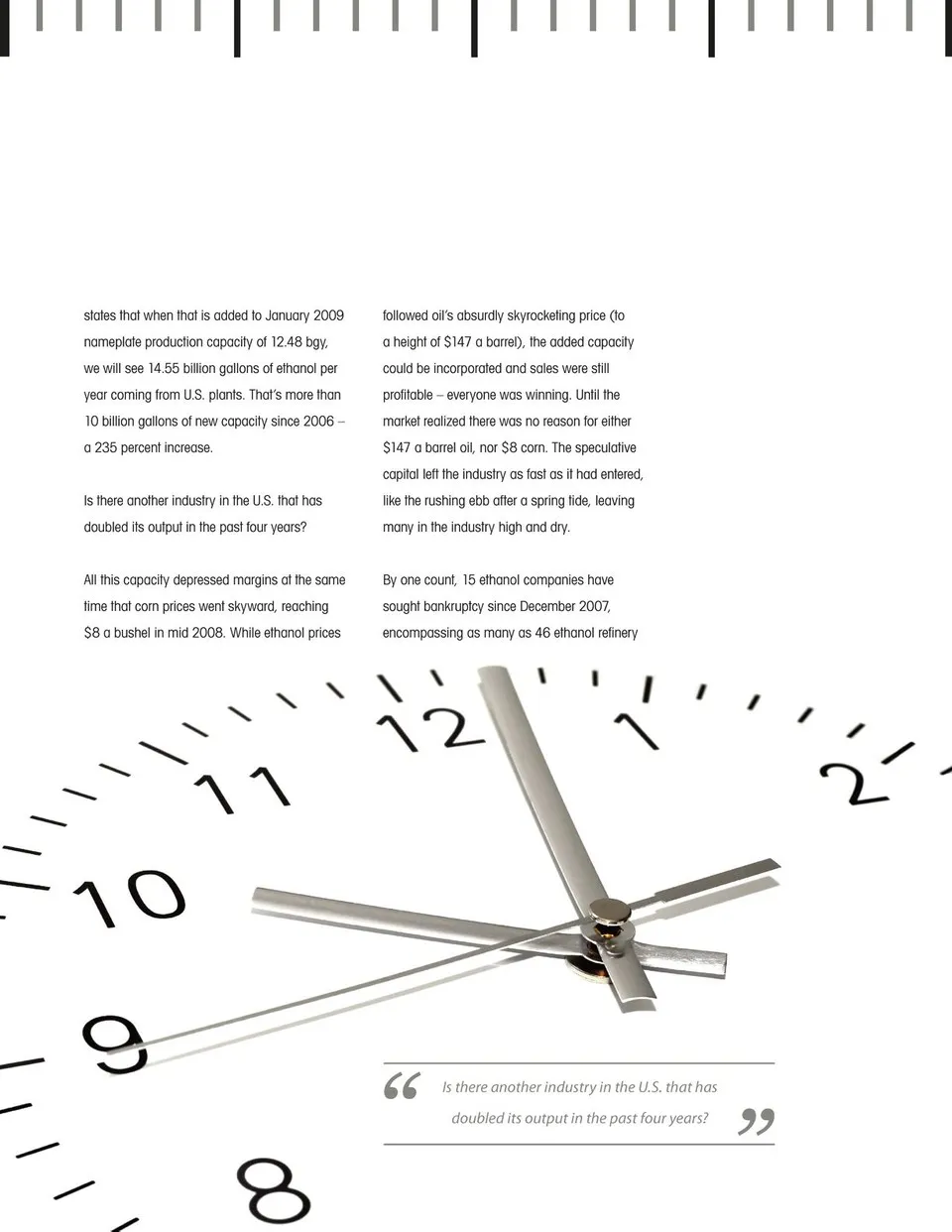 states that when that is added to January 2009 nameplate production capacity of 12.48 bgy, we will see 14.55 billion gallons of ethanol per year coming from U.S. plants. That's more than 10 billion gallons of new capacity since 2006 – a 235 percent increase.

Is there another industry in the U.S. that has doubled its output in the past four years?

All this capacity depressed margins at the same time that corn prices went skyward, reaching $8 a bushel in mid 2008. While ethanol prices followed oil's absurdly skyrocketing price (to a height of $147 a barrel), the added capacity could be incorporated and sales were still profitable – everyone was winning. Until the market realized there was no reason for either $147 a barrel oil, nor $8 corn. The speculative capital left the industry as fast as it had entered, like the rushing ebb after a spring tide, leaving many in the industry high and dry.

By one count, 15 ethanol companies have sought bankruptcy since December 2007, encompassing as many as 46 ethanol refinery

12 1 2 11 10 9 8

“ Is there another industry in the U.S. that has doubled its output in the past four years? ”